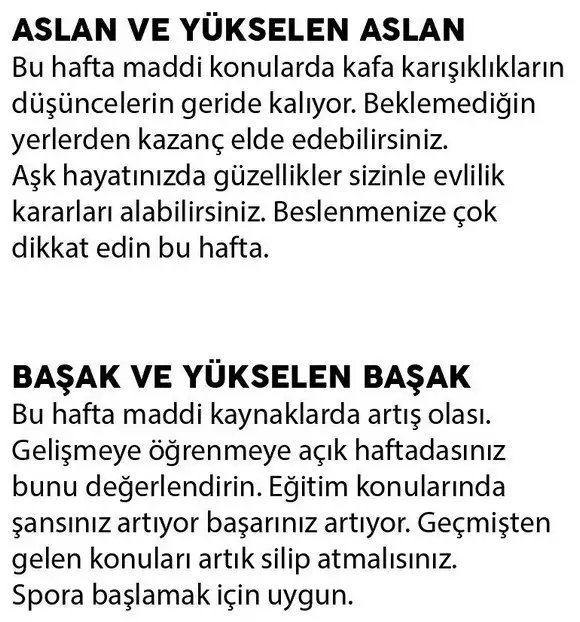 ASLAN VE YÜKSELEN ASLAN
Bu hafta maddi konularda kafa karışıklıkların düşüncelerin geride kalıyor. Beklemediğin yerlerden kazanç elde edebilirsiniz.
Aşk hayatınızda güzellikler sizinle evlilik kararları alabilirsiniz. Beslenmenize çok dikkat edin bu hafta.

BAŞAK VE YÜKSELEN BAŞAK
Bu hafta maddi kaynaklarda artış olası. Gelişmeye öğrenmeye açık haftadasınız bunu değerlendirin. Eğitim konularında şansınız artıyor başarınız artıyor. Geçmişten gelen konuları artık silip atmalısınız.
Spora başlamak için uygun.